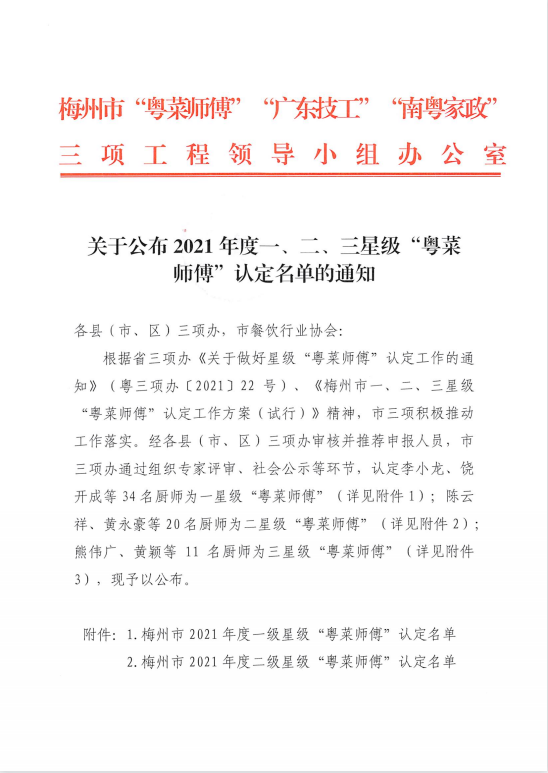 梅州市“粤菜师傅”“广东技工”“南粤家政”

三项工程领导小组办公室

关于公布2021年度一、二、三星级“粤菜师傅”认定名单的通知

各县（市、区）三项办，市餐饮行业协会：

根据省三项办《关于做好星级“粤菜师傅”认定工作的通知》（粤三项办〔2021〕22号）、《梅州市一、二、三星级“粤菜师傅”认定工作方案（试行）》精神，市三项积极推动工作落实。经各县（市、区）三项办审核并推荐申报人员，市三项办通过组织专家评审、社会公示等环节，认定李小龙、饶开成等34名厨师为一星级“粤菜师傅”（详见附件1）；陈云祥、黄永豪等20名厨师为二星级“粤菜师傅”（详见附件2）；熊伟广、黄颖等11名厨师为三星级“粤菜师傅”（详见附件3），现予以公布。

附件：1.梅州市2021年度一级星级“粤菜师傅”认定名单
2.梅州市2021年度二级星级“粤菜师傅”认定名单